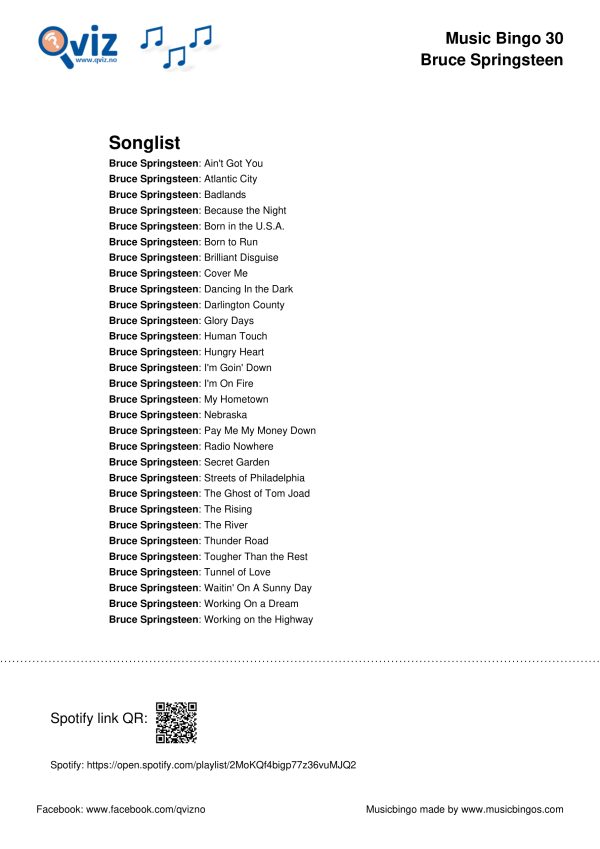 Qviz
www.qviz.no

Music Bingo 30
Bruce Springsteen

Songlist
Bruce Springsteen: Ain't Got You
Bruce Springsteen: Atlantic City
Bruce Springsteen: Badlands
Bruce Springsteen: Because the Night
Bruce Springsteen: Born in the U.S.A.
Bruce Springsteen: Born to Run
Bruce Springsteen: Brilliant Disguise
Bruce Springsteen: Cover Me
Bruce Springsteen: Dancing In the Dark
Bruce Springsteen: Darlington County
Bruce Springsteen: Glory Days
Bruce Springsteen: Human Touch
Bruce Springsteen: Hungry Heart
Bruce Springsteen: I'm Goin' Down
Bruce Springsteen: I'm On Fire
Bruce Springsteen: My Hometown
Bruce Springsteen: Nebraska
Bruce Springsteen: Pay Me My Money Down
Bruce Springsteen: Radio Nowhere
Bruce Springsteen: Secret Garden
Bruce Springsteen: Streets of Philadelphia
Bruce Springsteen: The Ghost of Tom Joad
Bruce Springsteen: The Rising
Bruce Springsteen: The River
Bruce Springsteen: Thunder Road
Bruce Springsteen: Tougher Than the Rest
Bruce Springsteen: Tunnel of Love
Bruce Springsteen: Waitin' On A Sunny Day
Bruce Springsteen: Working On a Dream
Bruce Springsteen: Working on the Highway

Spotify link QR:

Spotify: https://open.spotify.com/playlist/2MoKQf4bigp77z36vuMJQ2

Facebook: www.facebook.com/qvizno

Musicbingo made by www.musicbingos.com